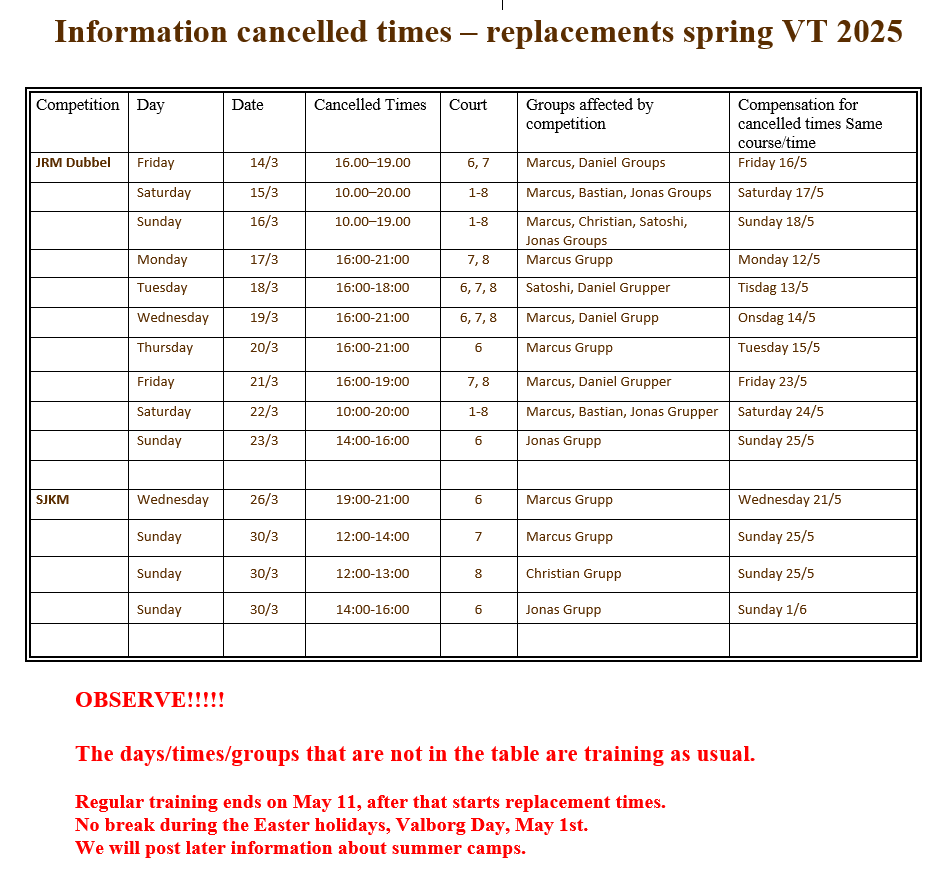 Information cancelled times – replacements spring VT 2025

| Competition | Day | Date | Cancelled Times | Court | Groups affected by competition | Compensation for cancelled times Same course/time |
|---|---|---|---|---|---|---|
| JRM Dubbel | Friday | 14/3 | 16.00–19.00 | 6, 7 | Marcus, Daniel Groups | Friday 16/5 |
| | Saturday | 15/3 | 10.00–20.00 | 1-8 | Marcus, Bastian, Jonas Groups | Saturday 17/5 |
| | Sunday | 16/3 | 10.00–19.00 | 1-8 | Marcus, Christian, Satoshi, Jonas Groups | Sunday 18/5 |
| | Monday | 17/3 | 16:00-21:00 | 7, 8 | Marcus Grupp | Monday 12/5 |
| | Tuesday | 18/3 | 16:00-18:00 | 6, 7, 8 | Satoshi, Daniel Grupper | Tisdag 13/5 |
| | Wednesday | 19/3 | 16:00-21:00 | 6, 7, 8 | Marcus, Daniel Grupp | Onsdag 14/5 |
| | Thursday | 20/3 | 16:00-21:00 | 6 | Marcus Grupp | Tuesday 15/5 |
| | Friday | 21/3 | 16:00-19:00 | 7, 8 | Marcus, Daniel Grupper | Friday 23/5 |
| | Saturday | 22/3 | 10:00-20:00 | 1-8 | Marcus, Bastian, Jonas Grupper | Saturday 24/5 |
| | Sunday | 23/3 | 14:00-16:00 | 6 | Jonas Grupp | Sunday 25/5 |
| | | | | | | |
| SJKM | Wednesday | 26/3 | 19:00-21:00 | 6 | Marcus Grupp | Wednesday 21/5 |
| | Sunday | 30/3 | 12:00-14:00 | 7 | Marcus Grupp | Sunday 25/5 |
| | Sunday | 30/3 | 12:00-13:00 | 8 | Christian Grupp | Sunday 25/5 |
| | Sunday | 30/3 | 14:00-16:00 | 6 | Jonas Grupp | Sunday 1/6 |
| | | | | | | |

OBSERVE!!!!!

The days/times/groups that are not in the table are training as usual.

Regular training ends on May 11, after that starts replacement times.
No break during the Easter holidays, Valborg Day, May 1st.
We will post later information about summer camps.